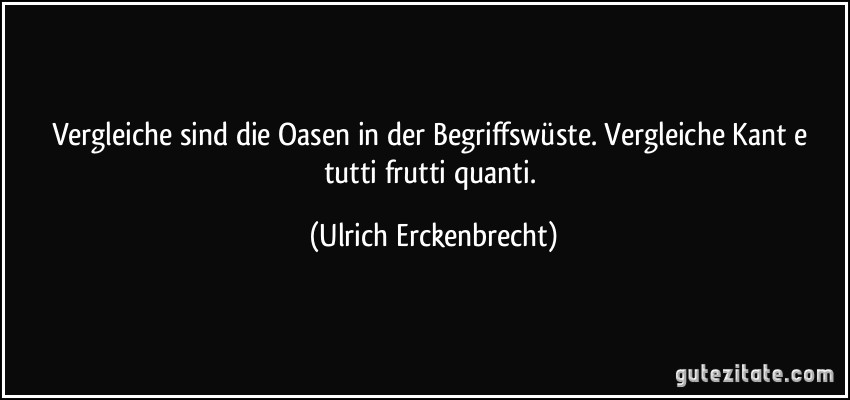 Vergleiche sind die Oasen in der Begriffswüste. Vergleiche Kant e tutti frutti quanti.

(Ulrich Erckenbrecht)

gutezitate.com